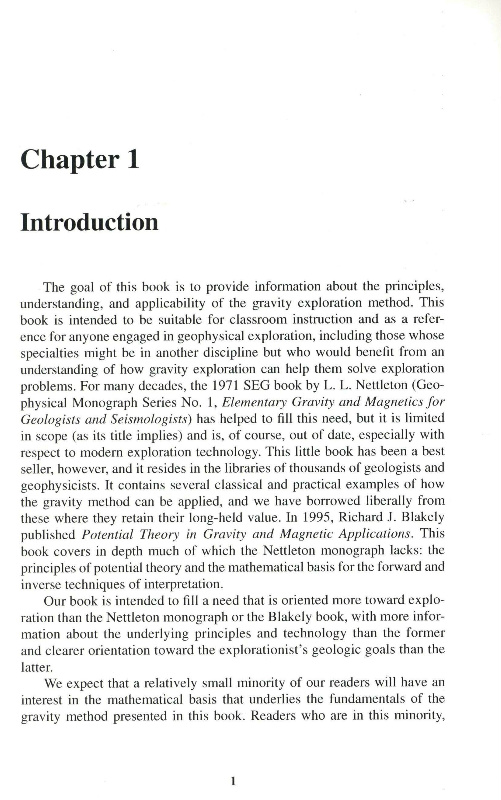 Chapter 1

Introduction

The goal of this book is to provide information about the principles, understanding, and applicability of the gravity exploration method. This book is intended to be suitable for classroom instruction and as a reference for anyone engaged in geophysical exploration, including those whose specialties might be in another discipline but who would benefit from an understanding of how gravity exploration can help them solve exploration problems. For many decades, the 1971 SEG book by L. L. Nettleton (Geophysical Monograph Series No. 1, Elementary Gravity and Magnetics for Geologists and Seismologists) has helped to fill this need, but it is limited in scope (as its title implies) and is, of course, out of date, especially with respect to modern exploration technology. This little book has been a best seller, however, and it resides in the libraries of thousands of geologists and geophysicists. It contains several classical and practical examples of how the gravity method can be applied, and we have borrowed liberally from these where they retain their long-held value. In 1995, Richard J. Blakely published Potential Theory in Gravity and Magnetic Applications. This book covers in depth much of which the Nettleton monograph lacks: the principles of potential theory and the mathematical basis for the forward and inverse techniques of interpretation.

Our book is intended to fill a need that is oriented more toward exploration than the Nettleton monograph or the Blakely book, with more information about the underlying principles and technology than the former and clearer orientation toward the explorationist's geologic goals than the latter.

We expect that a relatively small minority of our readers will have an interest in the mathematical basis that underlies the fundamentals of the gravity method presented in this book. Readers who are in this minority,

1